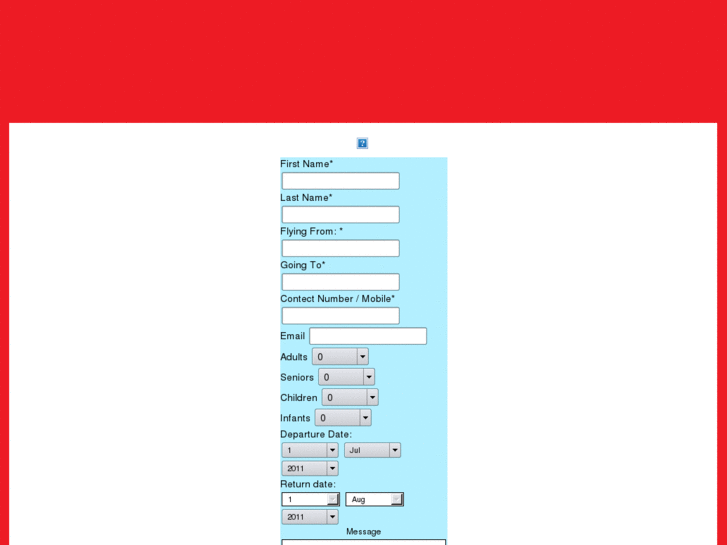 First Name*

Last Name*

Flying From: *

Going To*

Contect Number / Mobile*

Email

Adults 0

Seniors 0

Children 0

Infants 0

Departure Date:

1 Jul

2011

Return date:

1 Aug

2011

Message